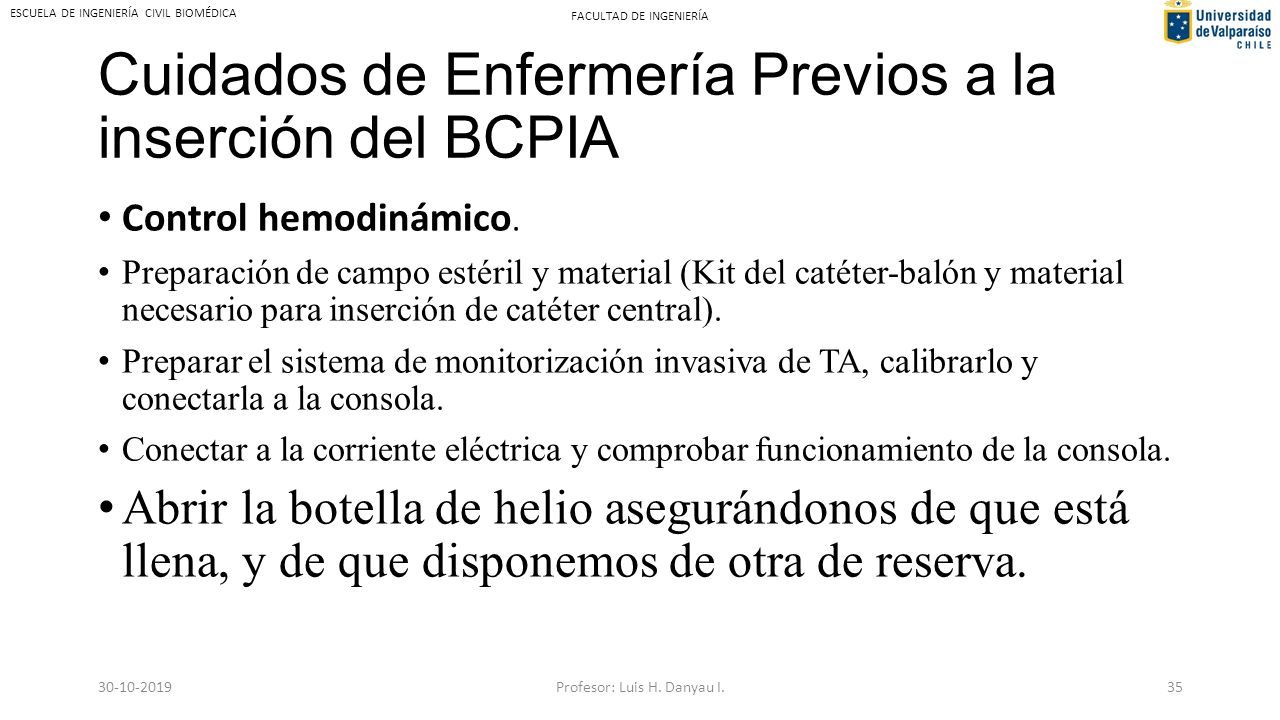 ESCUELA DE INGENIERÍA CIVIL BIOMÉDICA

FACULTAD DE INGENIERÍA

Universidad de Valparaíso CHILE

Cuidados de Enfermería Previos a la inserción del BCPIA

• Control hemodinámico.

• Preparación de campo estéril y material (Kit del catéter-balón y material necesario para inserción de catéter central).

• Preparar el sistema de monitorización invasiva de TA, calibrarlo y conectarla a la consola.

• Conectar a la corriente eléctrica y comprobar funcionamiento de la consola.

• Abrir la botella de helio asegurándonos de que está llena, y de que disponemos de otra de reserva.

30-10-2019

Profesor: Luis H. Danyau I.

35